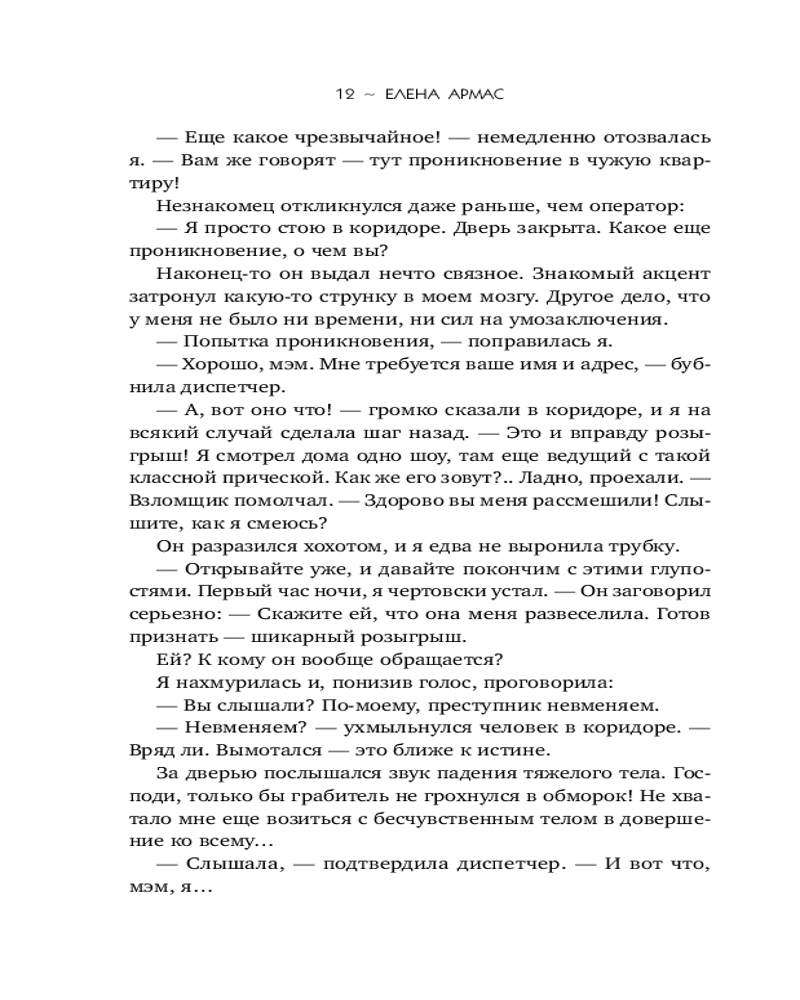 12 ~ ЕЛЕНА АРМАС

— Еще какое чрезвычайное! — немедленно отозвалась я. — Вам же говорят — тут проникновение в чужую квартиру!

Незнакомец откликнулся даже раньше, чем оператор:

— Я просто стою в коридоре. Дверь закрыта. Какое еще проникновение, о чем вы?

Наконец-то он выдал нечто связное. Знакомый акцент затронул какую-то струнку в моем мозгу. Другое дело, что у меня не было ни времени, ни сил на умозаключения.

— Попытка проникновения, — поправилась я.

— Хорошо, мэм. Мне требуется ваше имя и адрес, — бубнила диспетчер.

— А, вот оно что! — громко сказали в коридоре, и я на всякий случай сделала шаг назад. — Это и вправду розыгрыш! Я смотрел дома одно шоу, там еще ведущий с такой классной прической. Как же его зовут?.. Ладно, проехали. — Взломщик помолчал. — Здорово вы меня рассмешили! Слышите, как я смеюсь?

Он разразился хохотом, и я едва не выронила трубку.

— Открывайте уже, и давайте покончим с этими глупостями. Первый час ночи, я чертовски устал. — Он заговорил серьезно: — Скажите ей, что она меня развеселила. Готов признать — шикарный розыгрыш.

Ей? К кому он вообще обращается?

Я нахмурилась и, понизив голос, проговорила:

— Вы слышали? По-моему, преступник невменяем.

— Невменяем? — ухмыльнулся человек в коридоре. — Вряд ли. Вымотался — это ближе к истине.

За дверью послышался звук падения тяжелого тела. Господи, только бы грабитель не грохнулся в обморок! Не хватало мне еще возиться с бесчувственным телом в довершение ко всему...

— Слышала, — подтвердила диспетчер. — И вот что, мэм, я...